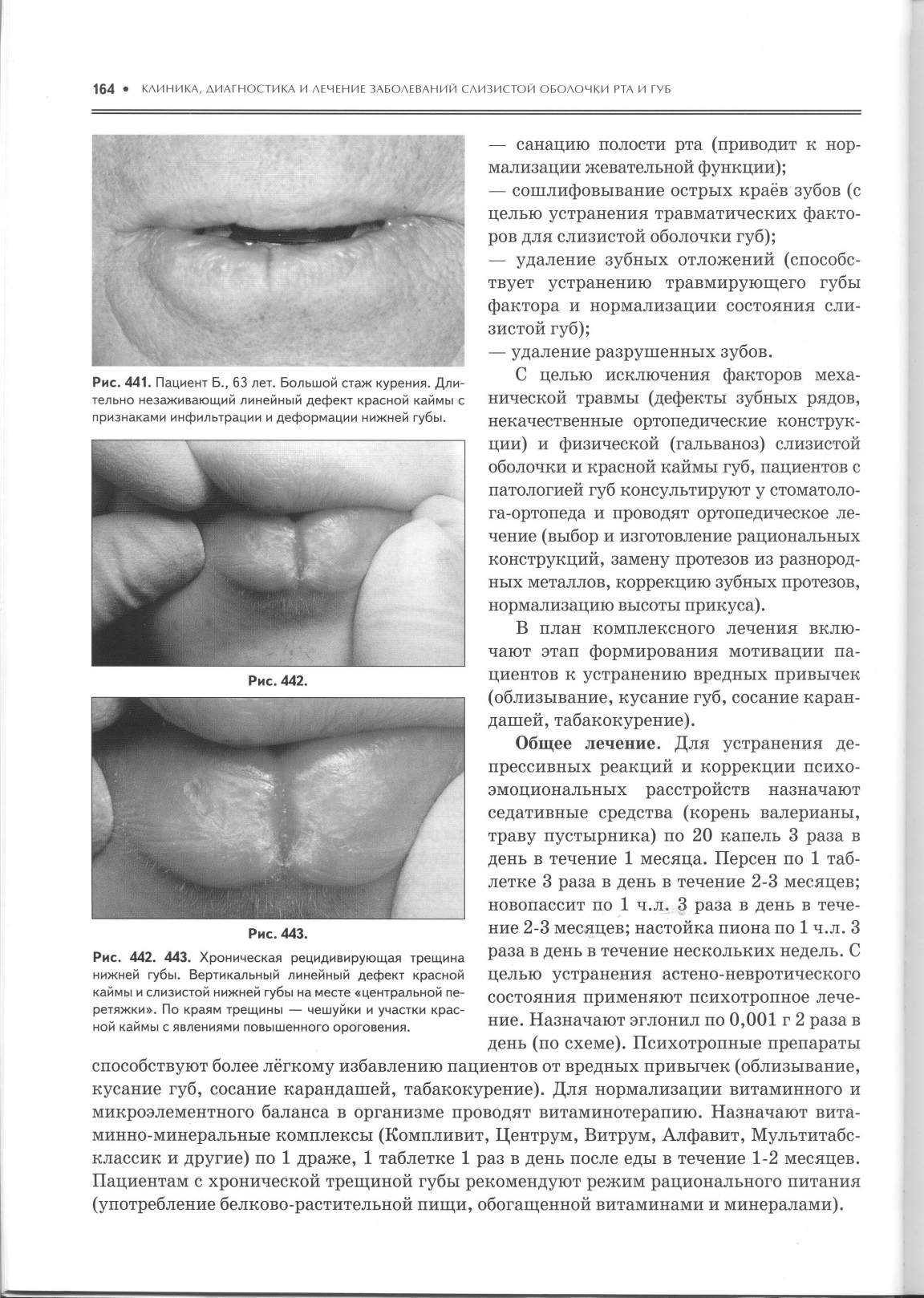 164 • КЛИНИКА, ДИАГНОСТИКА И ЛЕЧЕНИЕ ЗАБОЛЕВАНИЙ СЛИЗИСТОЙ ОБОЛОЧКИ РТА И ГУБ

Рис. 441. Пациент Б., 63 лет. Большой стаж курения. Длительно незаживающий линейный дефект красной каймы с признаками инфильтрации и деформации нижней губы.

Рис. 442.

Рис. 443.

Рис. 442. 443. Хроническая рецидивирующая трещина нижней губы. Вертикальный линейный дефект красной каймы и слизистой нижней губы на месте «центральной перетяжки». По краям трещины — чешуйки и участки красной каймы с явлениями повышенного ороговения.

— санацию полости рта (приводит к нормализации жевательной функции);
— сошлифовывание острых краёв зубов (с целью устранения травматических факторов для слизистой оболочки губ);
— удаление зубных отложений (способствует устранению травмирующего губы фактора и нормализации состояния слизистой губ);
— удаление разрушенных зубов.

С целью исключения факторов механической травмы (дефекты зубных рядов, некачественные ортопедические конструкции) и физической (гальваноз) слизистой оболочки и красной каймы губ, пациентов с патологией губ консультируют у стоматолога-ортопеда и проводят ортопедическое лечение (выбор и изготовление рациональных конструкций, замену протезов из разнородных металлов, коррекцию зубных протезов, нормализацию высоты прикуса).

В план комплексного лечения включают этап формирования мотивации пациентов к устранению вредных привычек (облизывание, кусание губ, сосание карандашей, табакокурение).

Общее лечение. Для устранения депрессивных реакций и коррекции психоэмоциональных расстройств назначают седативные средства (корень валерианы, траву пустырника) по 20 капель 3 раза в день в течение 1 месяца. Персен по 1 таблетке 3 раза в день в течение 2-3 месяцев; новопассит по 1 ч.л. 3 раза в день в течение 2-3 месяцев; настойка пиона по 1 ч.л. 3 раза в день в течение нескольких недель. С целью устранения астено-невротического состояния применяют психотропное лечение. Назначают эглонил по 0,001 г 2 раза в день (по схеме). Психотропные препараты способствуют более лёгкому избавлению пациентов от вредных привычек (облизывание, кусание губ, сосание карандашей, табакокурение). Для нормализации витаминного и микроэлементного баланса в организме проводят витаминотерапию. Назначают витаминно-минеральные комплексы (Компливит, Центрум, Витрум, Алфавит, Мультитабс-классик и другие) по 1 драже, 1 таблетке 1 раз в день после еды в течение 1-2 месяцев. Пациентам с хронической трещиной губы рекомендуют режим рационального питания (употребление белково-растительной пищи, обогащенной витаминами и минералами).